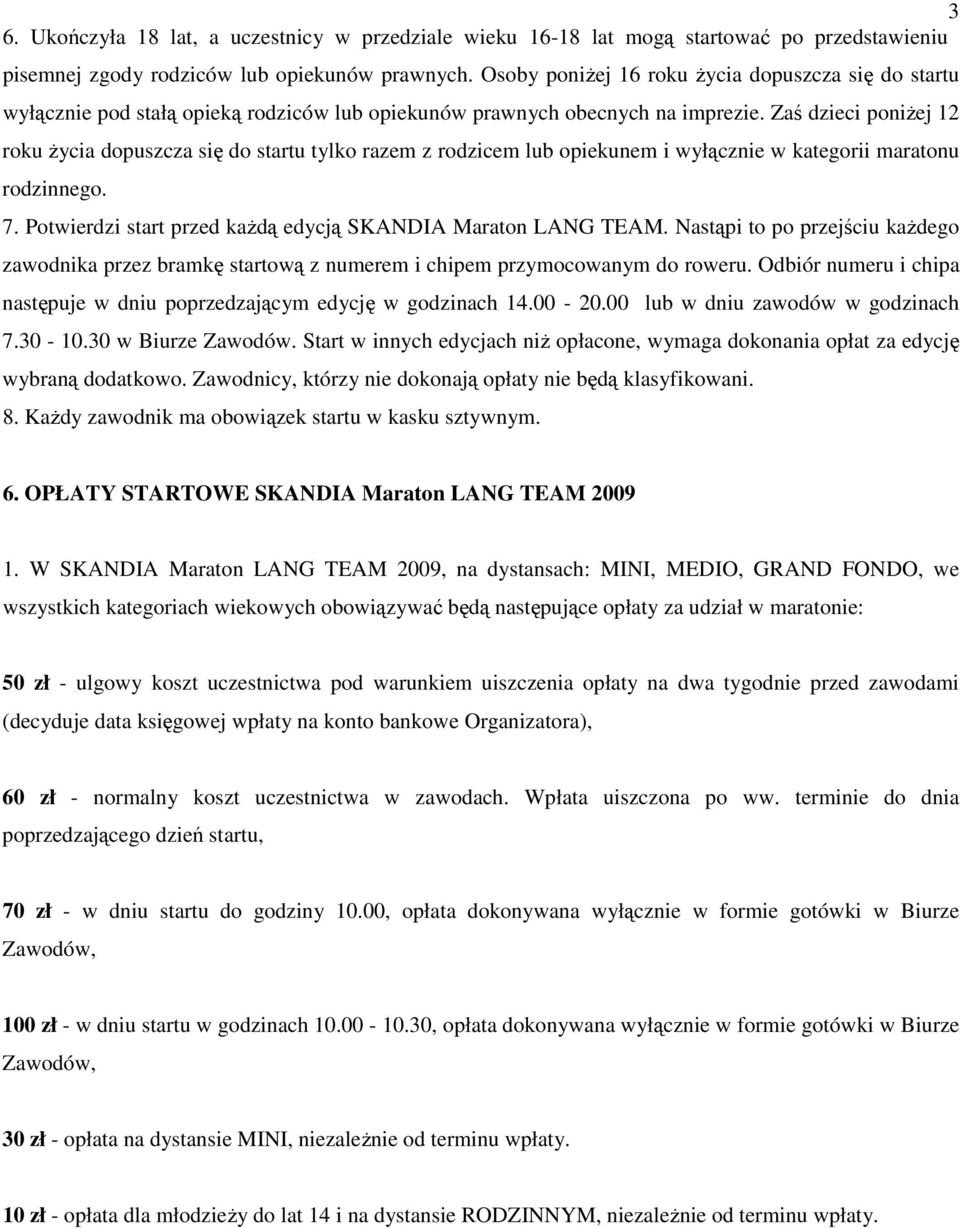 3

6. Ukończyła 18 lat, a uczestnicy w przedziale wieku 16-18 lat mogą startować po przedstawieniu pisemnej zgody rodziców lub opiekunów prawnych. Osoby poniżej 16 roku życia dopuszcza się do startu wyłącznie pod stałą opieką rodziców lub opiekunów prawnych obecnych na imprezie. Zaś dzieci poniżej 12 roku życia dopuszcza się do startu tylko razem z rodzicem lub opiekunem i wyłącznie w kategorii maratonu rodzinnego.

7. Potwierdzi start przed każdą edycją SKANDIA Maraton LANG TEAM. Nastąpi to po przejściu każdego zawodnika przez bramkę startową z numerem i chipem przymocowanym do roweru. Odbiór numeru i chipa następuje w dniu poprzedzającym edycję w godzinach 14.00 - 20.00 lub w dniu zawodów w godzinach 7.30 - 10.30 w Biurze Zawodów. Start w innych edycjach niż opłacone, wymaga dokonania opłat za edycję wybraną dodatkowo. Zawodnicy, którzy nie dokonają opłaty nie będą klasyfikowani.

8. Każdy zawodnik ma obowiązek startu w kasku sztywnym.

6. OPŁATY STARTOWE SKANDIA Maraton LANG TEAM 2009

1. W SKANDIA Maraton LANG TEAM 2009, na dystansach: MINI, MEDIO, GRAND FONDO, we wszystkich kategoriach wiekowych obowiązywać będą następujące opłaty za udział w maratonie:

50 zł - ulgowy koszt uczestnictwa pod warunkiem uiszczenia opłaty na dwa tygodnie przed zawodami (decyduje data księgowej wpłaty na konto bankowe Organizatora),

60 zł - normalny koszt uczestnictwa w zawodach. Wpłata uiszczona po ww. terminie do dnia poprzedzającego dzień startu,

70 zł - w dniu startu do godziny 10.00, opłata dokonywana wyłącznie w formie gotówki w Biurze Zawodów,

100 zł - w dniu startu w godzinach 10.00 - 10.30, opłata dokonywana wyłącznie w formie gotówki w Biurze Zawodów,

30 zł - opłata na dystansie MINI, niezależnie od terminu wpłaty.

10 zł - opłata dla młodzieży do lat 14 i na dystansie RODZINNYM, niezależnie od terminu wpłaty.